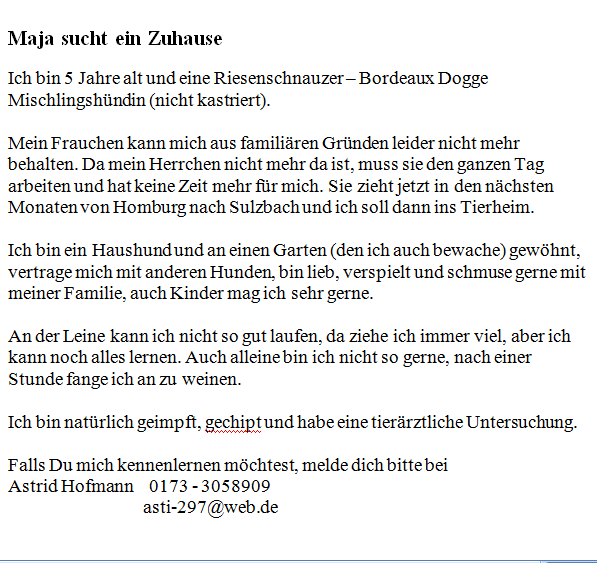 Maja sucht ein Zuhause

Ich bin 5 Jahre alt und eine Riesenschnauzer – Bordeaux Dogge Mischlingshündin (nicht kastriert).

Mein Frauchen kann mich aus familiären Gründen leider nicht mehr behalten. Da mein Herrchen nicht mehr da ist, muss sie den ganzen Tag arbeiten und hat keine Zeit mehr für mich. Sie zieht jetzt in den nächsten Monaten von Homburg nach Sulzbach und ich soll dann ins Tierheim.

Ich bin ein Haushund und an einen Garten (den ich auch bewache) gewöhnt, vertrage mich mit anderen Hunden, bin lieb, verspielt und schmuse gerne mit meiner Familie, auch Kinder mag ich sehr gerne.

An der Leine kann ich nicht so gut laufen, da ziehe ich immer viel, aber ich kann noch alles lernen. Auch alleine bin ich nicht so gerne, nach einer Stunde fange ich an zu weinen.

Ich bin natürlich geimpft, gechipt und habe eine tierärztliche Untersuchung.

Falls Du mich kennenlernen möchtest, melde dich bitte bei
Astrid Hofmann 0173 - 3058909
asti-297@web.de